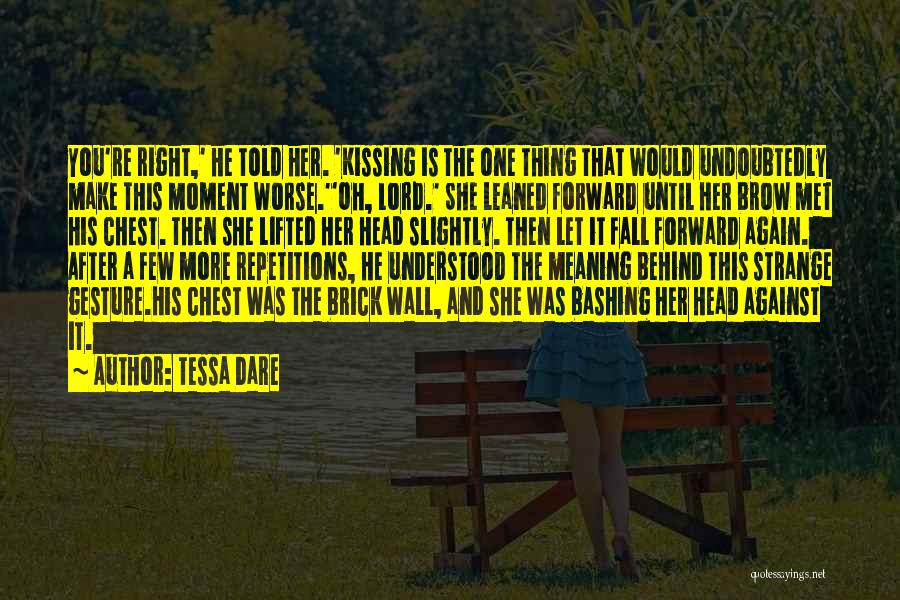 YOU'RE RIGHT,' HE TOLD HER. 'KISSING IS THE ONE THING THAT WOULD UNDOUBTEDLY MAKE THIS MOMENT WORSE.''OH, LORD.' SHE LEANED FORWARD UNTIL HER BROW MET HIS CHEST. THEN SHE LIFTED HER HEAD SLIGHTLY. THEN LET IT FALL FORWARD AGAIN. AFTER A FEW MORE REPETITIONS, HE UNDERSTOOD THE MEANING BEHIND THIS STRANGE GESTURE.HIS CHEST WAS THE BRICK WALL, AND SHE WAS BASHING HER HEAD AGAINST IT.

~ AUTHOR: TESSA DARE

quotessayings.net